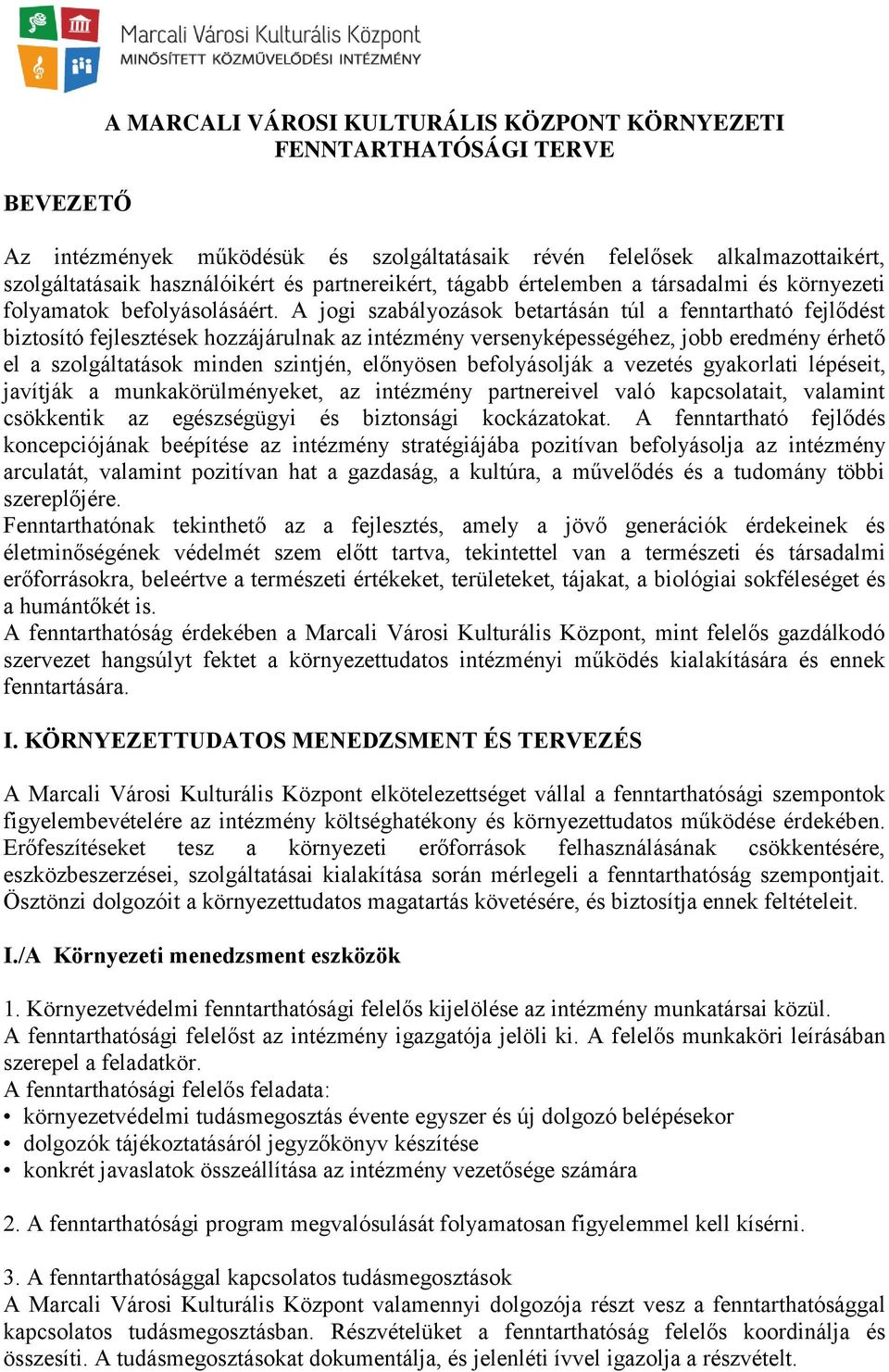 Marcali Városi Kulturális Központ
MINŐSÍTETT KÖZMŰVELŐDÉSI INTÉZMÉNY

A MARCALI VÁROSI KULTURÁLIS KÖZPONT KÖRNYEZETI FENNTARTHATÓSÁGI TERVE

BEVEZETŐ

Az intézmények működésük és szolgáltatásaik révén felelősek alkalmazottaikért, szolgáltatásaik használóikért és partnereikért, tágabb értelemben a társadalmi és környezeti folyamatok befolyásolásáért. A jogi szabályozások betartásán túl a fenntartható fejlődést biztosító fejlesztések hozzájárulnak az intézmény versenyképességéhez, jobb eredmény érhető el a szolgáltatások minden szintjén, előnyösen befolyásolják a vezetés gyakorlati lépéseit, javítják a munkakörülményeket, az intézmény partnereivel való kapcsolatait, valamint csökkentik az egészségügyi és biztonsági kockázatokat. A fenntartható fejlődés koncepciójának beépítése az intézmény stratégiájába pozitívan befolyásolja az intézmény arculatát, valamint pozitívan hat a gazdaság, a kultúra, a művelődés és a tudomány többi szereplőjére.
Fenntarthatónak tekinthető az a fejlesztés, amely a jövő generációk érdekeinek és életminőségének védelmét szem előtt tartva, tekintettel van a természeti és társadalmi erőforrásokra, beleértve a természeti értékeket, területeket, tájakat, a biológiai sokféleséget és a humántőkét is.
A fenntarthatóság érdekében a Marcali Városi Kulturális Központ, mint felelős gazdálkodó szervezet hangsúlyt fektet a környezettudatos intézményi működés kialakítására és ennek fenntartására.

I. KÖRNYEZETTUDATOS MENEDZSMENT ÉS TERVEZÉS

A Marcali Városi Kulturális Központ elkötelezettséget vállal a fenntarthatósági szempontok figyelembevételére az intézmény költséghatékony és környezettudatos működése érdekében. Erőfeszítéseket tesz a környezeti erőforrások felhasználásának csökkentésére, eszközbeszerzései, szolgáltatásai kialakítása során mérlegeli a fenntarthatóság szempontjait. Ösztönzi dolgozóit a környezettudatos magatartás követésére, és biztosítja ennek feltételeit.

I./A Környezeti menedzsment eszközök

1. Környezetvédelmi fenntarthatósági felelős kijelölése az intézmény munkatársai közül.
A fenntarthatósági felelőst az intézmény igazgatója jelöli ki. A felelős munkaköri leírásában szerepel a feladatkör.
A fenntarthatósági felelős feladata:
• környezetvédelmi tudásmegosztás évente egyszer és új dolgozó belépésekor
• dolgozók tájékoztatásáról jegyzőkönyv készítése
• konkrét javaslatok összeállítása az intézmény vezetősége számára

2. A fenntarthatósági program megvalósulását folyamatosan figyelemmel kell kísérni.

3. A fenntarthatósággal kapcsolatos tudásmegosztások
A Marcali Városi Kulturális Központ valamennyi dolgozója részt vesz a fenntarthatósággal kapcsolatos tudásmegosztásban. Részvételüket a fenntarthatóság felelős koordinálja és összesíti. A tudásmegosztásokat dokumentálja, és jelenléti ívvel igazolja a részvételt.